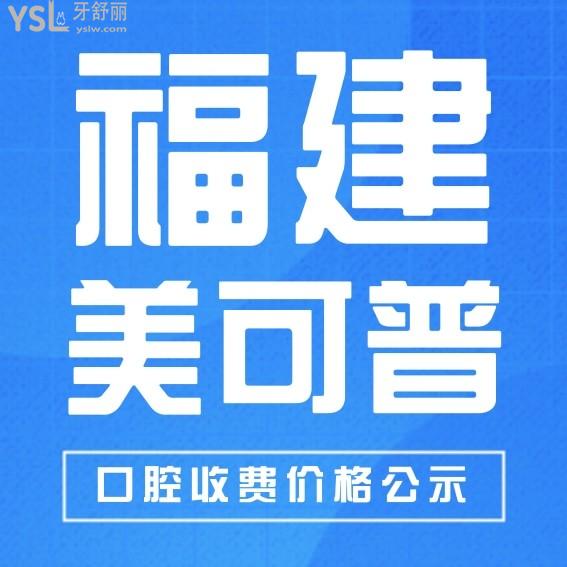 YSL 牙舒丽
yslw.com

福建

美可普

口腔收费价格公示